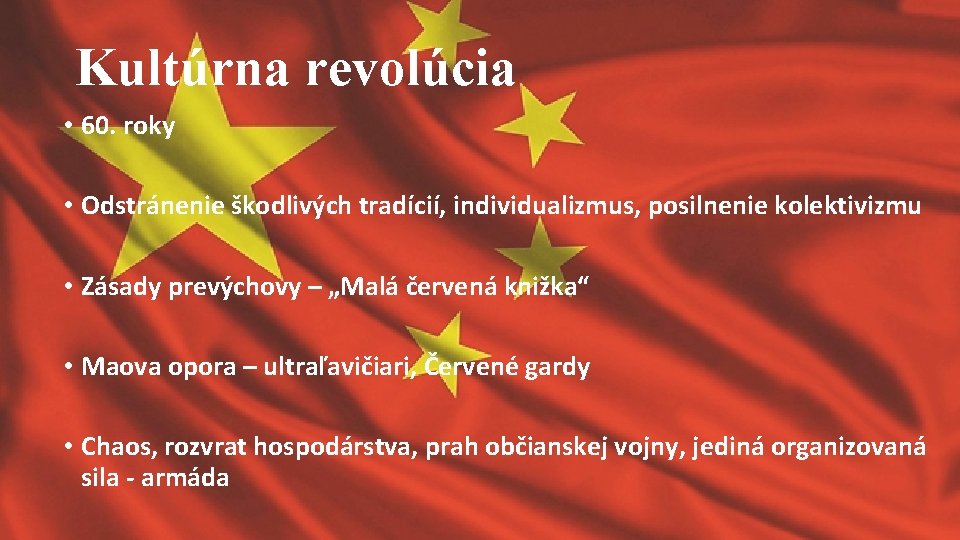 Kultúrna revolúcia

• 60. roky

• Odstránenie škodlivých tradícií, individualizmus, posilnenie kolektivizmu

• Zásady prevýchovy – „Malá červená knižka“

• Maova opora – ultraľavičiari, Červené gardy

• Chaos, rozvrat hospodárstva, prah občianskej vojny, jediná organizovaná sila - armáda